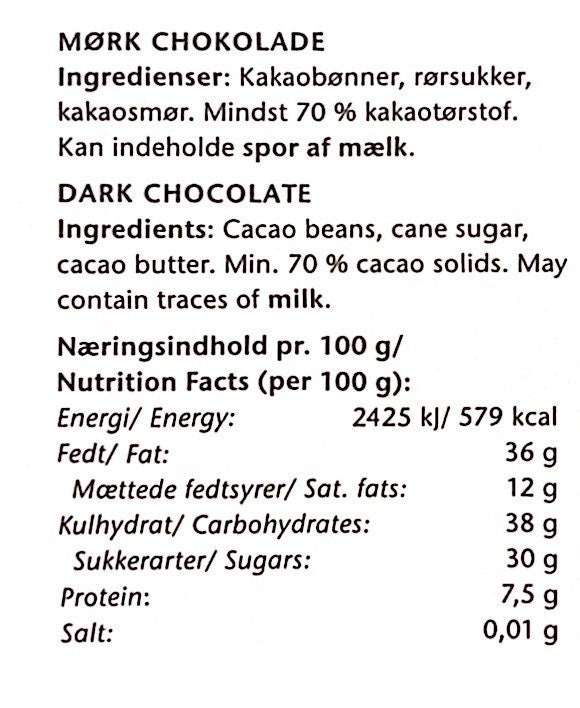 MØRK CHOKOLADE
Ingredienser: Kakaobønner, rørsukker, kakaosmør. Mindst 70 % kakaotørstof. Kan indeholde spor af mælk.

DARK CHOCOLATE
Ingredients: Cacao beans, cane sugar, cacao butter. Min. 70 % cacao solids. May contain traces of milk.

Næringsindhold pr. 100 g/
Nutrition Facts (per 100 g):

| | |
|---|---|
| Energi/ Energy: | 2425 kJ/ 579 kcal |
| Fedt/ Fat: | 36 g |
| Mættede fedtsyrer/ Sat. fats: | 12 g |
| Kulhydrat/ Carbohydrates: | 38 g |
| Sukkerarter/ Sugars: | 30 g |
| Protein: | 7,5 g |
| Salt: | 0,01 g |